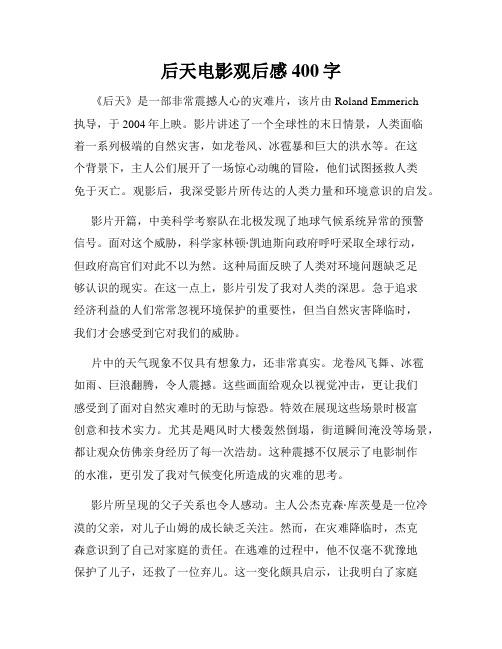 后天电影观后感 400 字

《后天》是一部非常震撼人心的灾难片，该片由 Roland Emmerich 执导，于 2004 年上映。影片讲述了一个全球性的末日情景，人类面临着一系列极端的自然灾害，如龙卷风、冰雹暴和巨大的洪水等。在这个背景下，主人公们展开了一场惊心动魄的冒险，他们试图拯救人类免于灭亡。观影后，我深受影片所传达的人类力量和环境意识的启发。

影片开篇，中美科学考察队在北极发现了地球气候系统异常的预警信号。面对这个威胁，科学家林顿·凯迪斯向政府呼吁采取全球行动，但政府高官们对此不以为然。这种局面反映了人类对环境问题缺乏足够认识的现实。在这一点上，影片引发了我对人类的深思。急于追求经济利益的人们常常忽视环境保护的重要性，但当自然灾害降临时，我们才会感受到它对我们的威胁。

片中的天气现象不仅具有想象力，还非常真实。龙卷风飞舞、冰雹如雨、巨浪翻腾，令人震撼。这些画面给观众以视觉冲击，更让我们感受到了面对自然灾难时的无助与惊恐。特效在展现这些场景时极富创意和技术实力。尤其是飓风时大楼轰然倒塌，街道瞬间淹没等场景，都让观众仿佛亲身经历了每一次浩劫。这种震撼不仅展示了电影制作的水准，更引发了我对气候变化所造成的灾难的思考。

影片所呈现的父子关系也令人感动。主人公杰克森·库茨曼是一位冷漠的父亲，对儿子山姆的成长缺乏关注。然而，在灾难降临时，杰克森意识到了自己对家庭的责任。在逃难的过程中，他不仅毫不犹豫地保护了儿子，还救了一位弃儿。这一变化颇具启示，让我明白了家庭